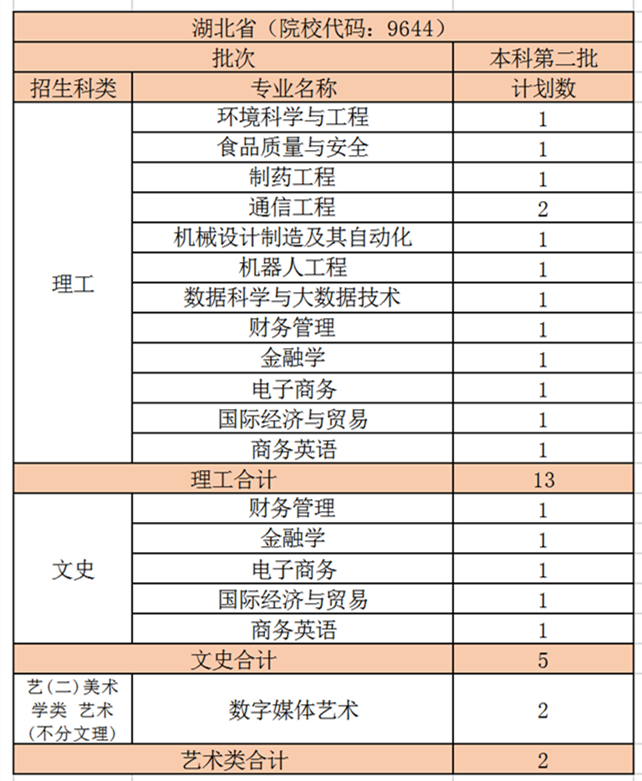 | 湖北省（院校代码：9644） | | |
|---|---|---|
| 批次 | | 本科第二批 |
| 招生科类 | 专业名称 | 计划数 |
| 理工 | 环境科学与工程 | 1 |
| | 食品质量与安全 | 1 |
| | 制药工程 | 1 |
| | 通信工程 | 2 |
| | 机械设计制造及其自动化 | 1 |
| | 机器人工程 | 1 |
| | 数据科学与大数据技术 | 1 |
| | 财务管理 | 1 |
| | 金融学 | 1 |
| | 电子商务 | 1 |
| | 国际经济与贸易 | 1 |
| | 商务英语 | 1 |
| 理工合计 | | 13 |
| 文史 | 财务管理 | 1 |
| | 金融学 | 1 |
| | 电子商务 | 1 |
| | 国际经济与贸易 | 1 |
| | 商务英语 | 1 |
| 文史合计 | | 5 |
| 艺（二）美术学类 艺术（不分文理） | 数字媒体艺术 | 2 |
| 艺术类合计 | | 2 |